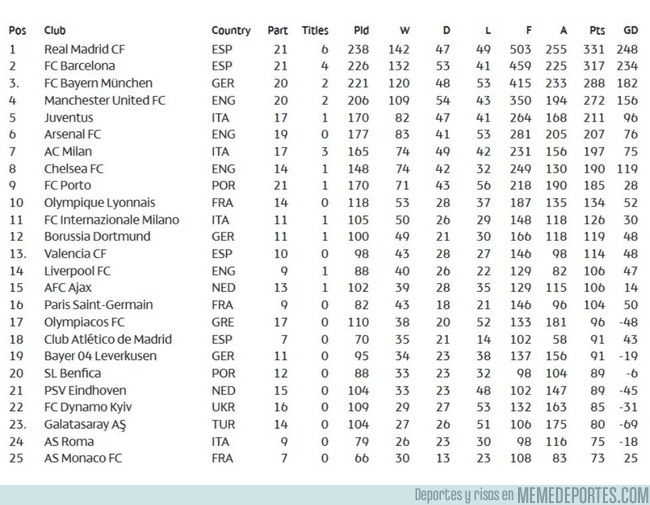 | Pos | Club | Country | Part | Titles | Pld | W | D | L | F | A | Pts | GD |
|---|---|---|---|---|---|---|---|---|---|---|---|---|
| 1 | Real Madrid CF | ESP | 21 | 6 | 238 | 142 | 47 | 49 | 503 | 255 | 331 | 248 |
| 2 | FC Barcelona | ESP | 21 | 4 | 226 | 132 | 53 | 41 | 459 | 225 | 317 | 234 |
| 3. | FC Bayern München | GER | 20 | 2 | 221 | 120 | 48 | 53 | 415 | 233 | 288 | 182 |
| 4 | Manchester United FC | ENG | 20 | 2 | 206 | 109 | 54 | 43 | 350 | 194 | 272 | 156 |
| 5 | Juventus | ITA | 17 | 1 | 170 | 82 | 47 | 41 | 264 | 168 | 211 | 96 |
| 6 | Arsenal FC | ENG | 19 | 0 | 177 | 83 | 41 | 53 | 281 | 205 | 207 | 76 |
| 7 | AC Milan | ITA | 17 | 3 | 165 | 74 | 49 | 42 | 231 | 156 | 197 | 75 |
| 8 | Chelsea FC | ENG | 14 | 1 | 148 | 74 | 42 | 32 | 249 | 130 | 190 | 119 |
| 9 | FC Porto | POR | 21 | 1 | 170 | 71 | 43 | 56 | 218 | 190 | 185 | 28 |
| 10 | Olympique Lyonnais | FRA | 14 | 0 | 118 | 53 | 28 | 37 | 187 | 135 | 134 | 52 |
| 11 | FC Internazionale Milano | ITA | 11 | 1 | 105 | 50 | 26 | 29 | 148 | 118 | 126 | 30 |
| 12 | Borussia Dortmund | GER | 11 | 1 | 100 | 49 | 21 | 30 | 166 | 118 | 119 | 48 |
| 13. | Valencia CF | ESP | 10 | 0 | 98 | 43 | 28 | 27 | 146 | 98 | 114 | 48 |
| 14 | Liverpool FC | ENG | 9 | 1 | 88 | 40 | 26 | 22 | 129 | 82 | 106 | 47 |
| 15 | AFC Ajax | NED | 13 | 1 | 102 | 39 | 28 | 35 | 129 | 115 | 106 | 14 |
| 16 | Paris Saint-Germain | FRA | 9 | 0 | 82 | 43 | 18 | 21 | 146 | 96 | 104 | 50 |
| 17 | Olympiacos FC | GRE | 17 | 0 | 110 | 38 | 20 | 52 | 133 | 181 | 96 | -48 |
| 18 | Club Atlético de Madrid | ESP | 7 | 0 | 70 | 35 | 21 | 14 | 102 | 58 | 91 | 43 |
| 19 | Bayer 04 Leverkusen | GER | 11 | 0 | 95 | 34 | 23 | 38 | 137 | 156 | 91 | -19 |
| 20 | SL Benfica | POR | 12 | 0 | 88 | 33 | 23 | 32 | 98 | 104 | 89 | -6 |
| 21 | PSV Eindhoven | NED | 15 | 0 | 104 | 33 | 23 | 48 | 102 | 147 | 89 | -45 |
| 22 | FC Dynamo Kyiv | UKR | 16 | 0 | 109 | 29 | 27 | 53 | 132 | 163 | 85 | -31 |
| 23. | Galatasaray AŞ | TUR | 14 | 0 | 104 | 27 | 26 | 51 | 106 | 175 | 80 | -69 |
| 24 | AS Roma | ITA | 9 | 0 | 79 | 26 | 23 | 30 | 98 | 116 | 75 | -18 |
| 25 | AS Monaco FC | FRA | 7 | 0 | 66 | 30 | 13 | 23 | 108 | 83 | 73 | 25 |

Deportes y risas en MEMEDEPORTES.COM